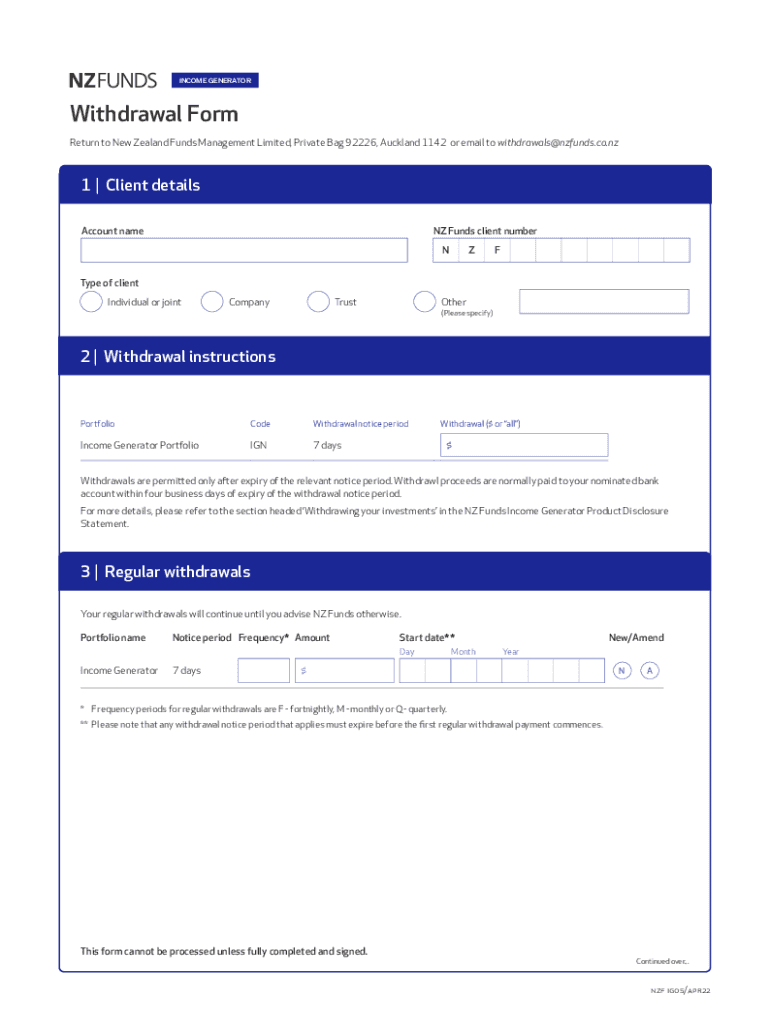 NZFUNDS INCOME GENERATOR

Withdrawal Form

Return to New Zealand Funds Management Limited, Private Bag 92226, Auckland 1142 or email to withdrawals@nzfunds.co.nz

1 | Client details

Account name

NZ Funds client number

N Z F

Type of client

Individual or joint Company Trust Other (Please specify)

2 | Withdrawal instructions

| Portfolio | Code | Withdrawal notice period | Withdrawal ($ or "all") |
|---|---|---|---|
| Income Generator Portfolio | IGN | 7 days | $ |

Withdrawals are permitted only after expiry of the relevant notice period. Withdrawl proceeds are normally paid to your nominated bank account within four business days of expiry of the withdrawal notice period.

For more details, please refer to the section headed 'Withdrawing your investments' in the NZ Funds Income Generator Product Disclosure Statement.

3 | Regular withdrawals

Your regular withdrawals will continue until you advise NZ Funds otherwise.

| Portfolio name | Notice period | Frequency* | Amount | Start date** Day Month Year | New/Amend |
|---|---|---|---|---|---|
| Income Generator | 7 days | | $ | | N A |

* Frequency periods for regular withdrawals are F - fortnightly, M - monthly or Q - quarterly.

** Please note that any withdrawal notice period that applies must expire before the first regular withdrawal payment commences.

This form cannot be processed unless fully completed and signed.

Continued over...

NZF IG05/APR22